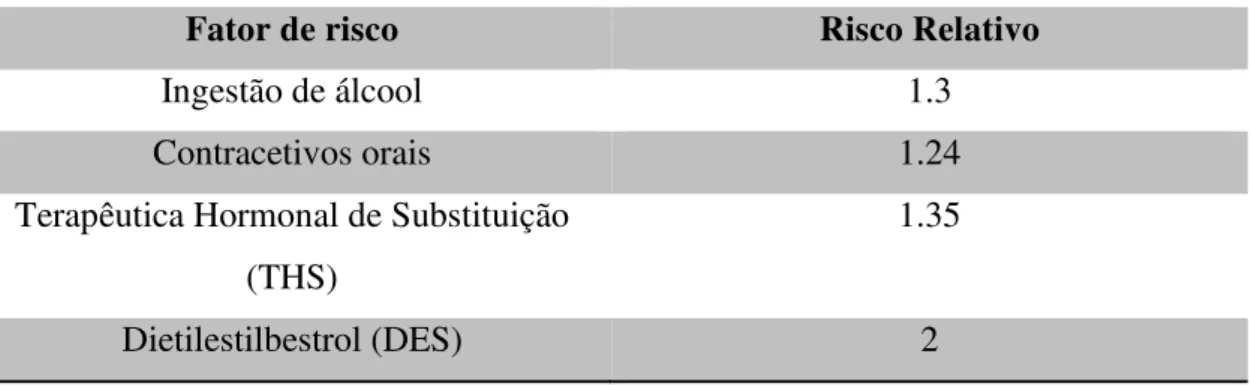 | Fator de risco | Risco Relativo |
|---|---|
| Ingestão de álcool | 1.3 |
| Contracetivos orais | 1.24 |
| Terapêutica Hormonal de Substituição (THS) | 1.35 |
| Dietilestilbestrol (DES) | 2 |